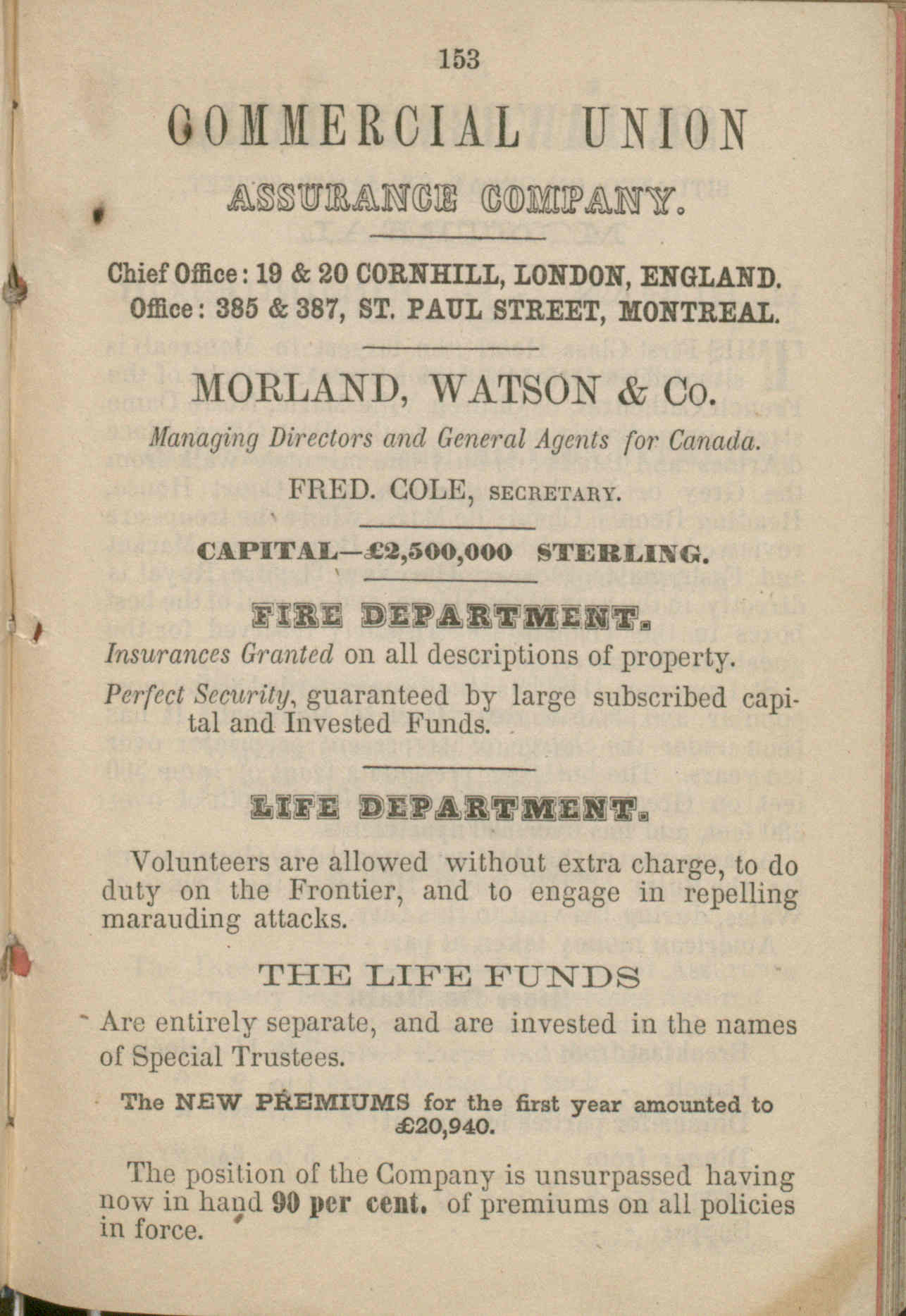 153

COMMERCIAL UNION

ASSURANCE COMPANY.

Chief Office: 19 & 20 CORNHILL, LONDON, ENGLAND.
Office: 385 & 387, ST. PAUL STREET, MONTREAL.

MORLAND, WATSON & Co.

Managing Directors and General Agents for Canada.

FRED. COLE, SECRETARY.

CAPITAL—£2,500,000 STERLING.

FIRE DEPARTMENT.

Insurances Granted on all descriptions of property.

Perfect Security, guaranteed by large subscribed capital and Invested Funds.

LIFE DEPARTMENT.

Volunteers are allowed without extra charge, to do duty on the Frontier, and to engage in repelling marauding attacks.

THE LIFE FUNDS

Are entirely separate, and are invested in the names of Special Trustees.

The NEW PREMIUMS for the first year amounted to £20,940.

The position of the Company is unsurpassed having now in hand 90 per cent. of premiums on all policies in force.